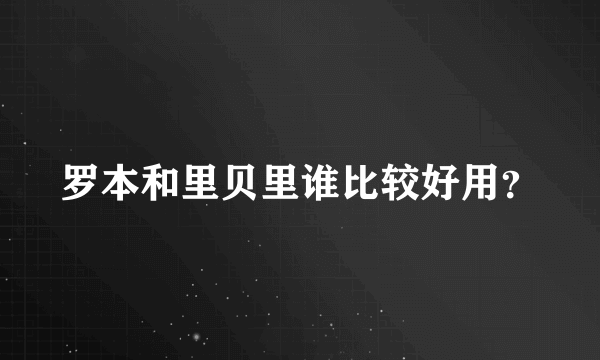 罗本和里贝里谁比较好用？